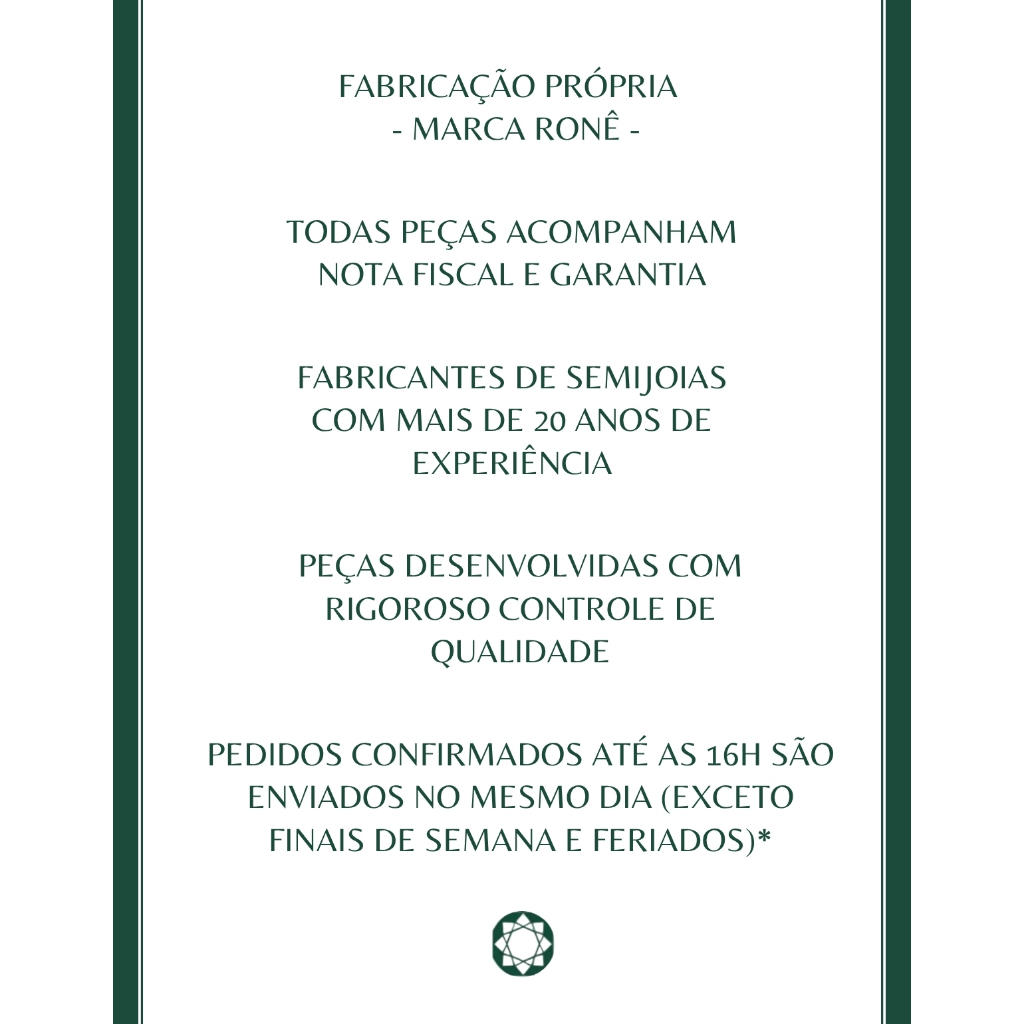 FABRICAÇÃO PRÓPRIA
- MARCA RONÊ -

TODAS PEÇAS ACOMPANHAM NOTA FISCAL E GARANTIA

FABRICANTES DE SEMIJOIAS COM MAIS DE 20 ANOS DE EXPERIÊNCIA

PEÇAS DESENVOLVIDAS COM RIGOROSO CONTROLE DE QUALIDADE

PEDIDOS CONFIRMADOS ATÉ AS 16H SÃO ENVIADOS NO MESMO DIA (EXCETO FINAIS DE SEMANA E FERIADOS)*